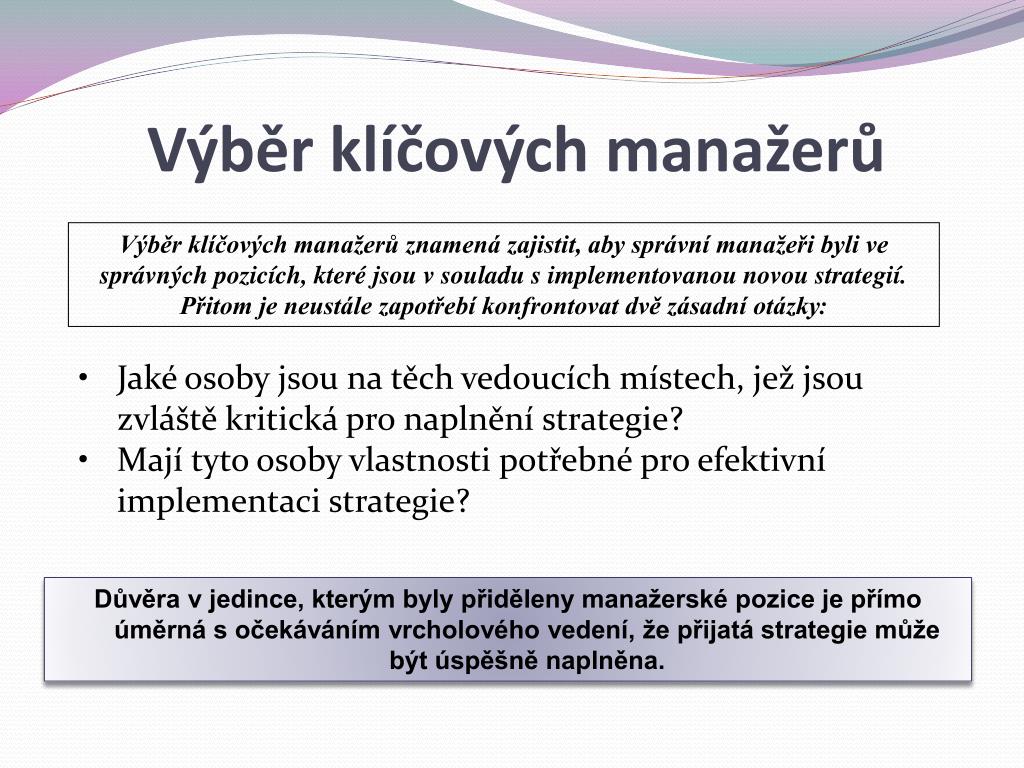 Výběr klíčových manažerů

Výběr klíčových manažerů znamená zajistit, aby správní manažeři byli ve správných pozicích, které jsou v souladu s implementovanou novou strategií. Přitom je neustále zapotřebí konfrontovat dvě zásadní otázky:

• Jaké osoby jsou na těch vedoucích místech, jež jsou zvláště kritická pro naplnění strategie?
• Mají tyto osoby vlastnosti potřebné pro efektivní implementaci strategie?

Důvěra v jedince, kterým byly přiděleny manažerské pozice je přímo úměrná s očekáváním vrcholového vedení, že přijatá strategie může být úspěšně naplněna.